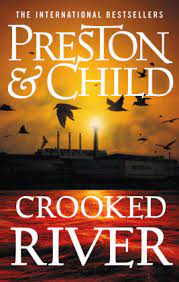 THE INTERNATIONAL BESTSELLERS

PRESTON & CHILD

CROOKED RIVER